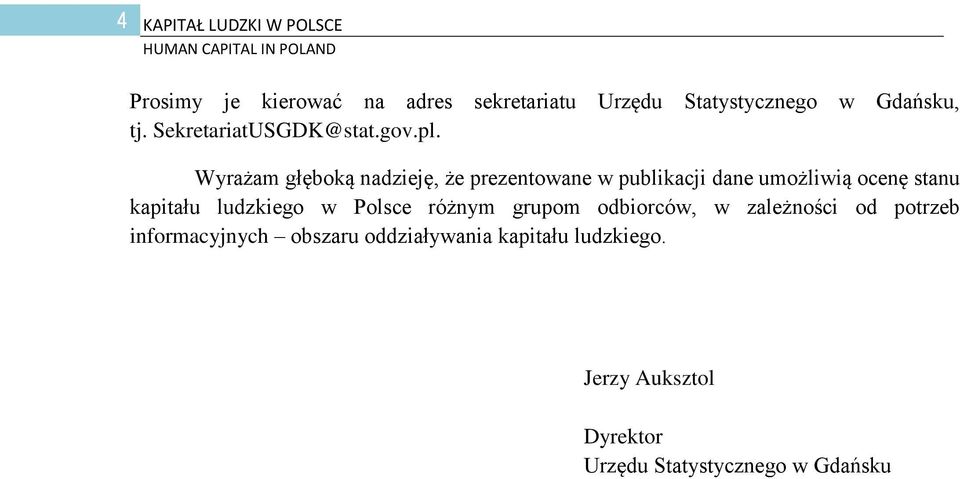 4

KAPITAŁ LUDZKI W POLSCE
HUMAN CAPITAL IN POLAND

Prosimy je kierować na adres sekretariatu Urzędu Statystycznego w Gdańsku, tj. SekretariatUSGDK@stat.gov.pl.

Wyrażam głęboką nadzieję, że prezentowane w publikacji dane umożliwią ocenę stanu kapitału ludzkiego w Polsce różnym grupom odbiorców, w zależności od potrzeb informacyjnych – obszaru oddziaływania kapitału ludzkiego.

Jerzy Auksztol

Dyrektor
Urzędu Statystycznego w Gdańsku